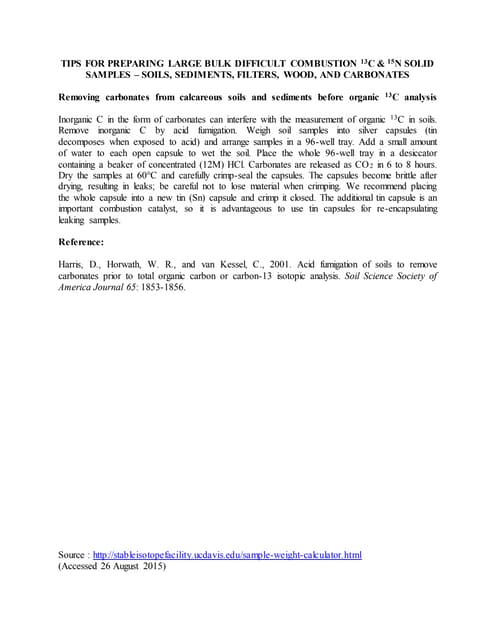 TIPS FOR PREPARING LARGE BULK DIFFICULT COMBUSTION $^{13}$C & $^{15}$N SOLID SAMPLES – SOILS, SEDIMENTS, FILTERS, WOOD, AND CARBONATES

Removing carbonates from calcareous soils and sediments before organic $^{13}$C analysis

Inorganic C in the form of carbonates can interfere with the measurement of organic $^{13}$C in soils. Remove inorganic C by acid fumigation. Weigh soil samples into silver capsules (tin decomposes when exposed to acid) and arrange samples in a 96-well tray. Add a small amount of water to each open capsule to wet the soil. Place the whole 96-well tray in a desiccator containing a beaker of concentrated (12M) HCl. Carbonates are released as $CO_2$ in 6 to 8 hours. Dry the samples at 60°C and carefully crimp-seal the capsules. The capsules become brittle after drying, resulting in leaks; be careful not to lose material when crimping. We recommend placing the whole capsule into a new tin (Sn) capsule and crimp it closed. The additional tin capsule is an important combustion catalyst, so it is advantageous to use tin capsules for re-encapsulating leaking samples.

Reference:

Harris, D., Horwath, W. R., and van Kessel, C., 2001. Acid fumigation of soils to remove carbonates prior to total organic carbon or carbon-13 isotopic analysis. Soil Science Society of America Journal 65: 1853-1856.

Source : http://stableisotopefacility.ucdavis.edu/sample-weight-calculator.html
(Accessed 26 August 2015)